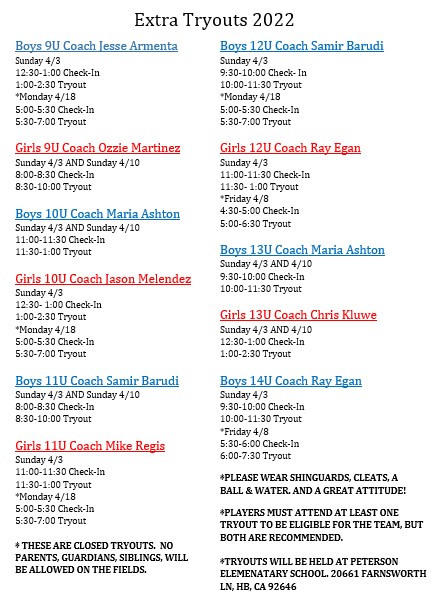 Extra Tryouts 2022

Boys 9U Coach Jesse Armenta
Sunday 4/3
12:30-1:00 Check-In
1:00-2:30 Tryout
*Monday 4/18
5:00-5:30 Check-In
5:30-7:00 Tryout

Girls 9U Coach Ozzie Martinez
Sunday 4/3 AND Sunday 4/10
8:00-8:30 Check-In
8:30-10:00 Tryout

Boys 10U Coach Maria Ashton
Sunday 4/3 AND Sunday 4/10
11:00-11:30 Check-In
11:30-1:00 Tryout

Girls 10U Coach Jason Melendez
Sunday 4/3
12:30- 1:00 Check-In
1:00-2:30 Tryout
*Monday 4/18
5:00-5:30 Check-In
5:30-7:00 Tryout

Boys 11U Coach Samir Barudi
Sunday 4/3 AND Sunday 4/10
8:00-8:30 Check-In
8:30-10:00 Tryout

Girls 11U Coach Mike Regis
Sunday 4/3
11:00-11:30 Check-In
11:30-1:00 Tryout
*Monday 4/18
5:00-5:30 Check-In
5:30-7:00 Tryout

* THESE ARE CLOSED TRYOUTS. NO PARENTS, GUARDIANS, SIBLINGS, WILL BE ALLOWED ON THE FIELDS.

Boys 12U Coach Samir Barudi
Sunday 4/3
9:30-10:00 Check- In
10:00-11:30 Tryout
*Monday 4/18
5:00-5:30 Check-In
5:30-7:00 Tryout

Girls 12U Coach Ray Egan
Sunday 4/3
11:00-11:30 Check-In
11:30- 1:00 Tryout
*Friday 4/8
4:30-5:00 Check-In
5:00-6:30 Tryout

Boys 13U Coach Maria Ashton
Sunday 4/3 AND 4/10
9:30-10:00 Check-In
10:00-11:30 Tryout

Girls 13U Coach Chris Kluwe
Sunday 4/3 AND 4/10
12:30-1:00 Check-In
1:00-2:30 Tryout

Boys 14U Coach Ray Egan
Sunday 4/3
9:30-10:00 Check-In
10:00-11:30 Tryout
*Friday 4/8
5:30-6:00 Check-In
6:00-7:30 Tryout

*PLEASE WEAR SHINGUARDS, CLEATS, A BALL & WATER. AND A GREAT ATTITUDE!

*PLAYERS MUST ATTEND AT LEAST ONE TRYOUT TO BE ELIGIBLE FOR THE TEAM, BUT BOTH ARE RECOMMENDED.

*TRYOUTS WILL BE HELD AT PETERSON ELEMENATARY SCHOOL. 20661 FARNSWORTH LN, HB, CA 92646